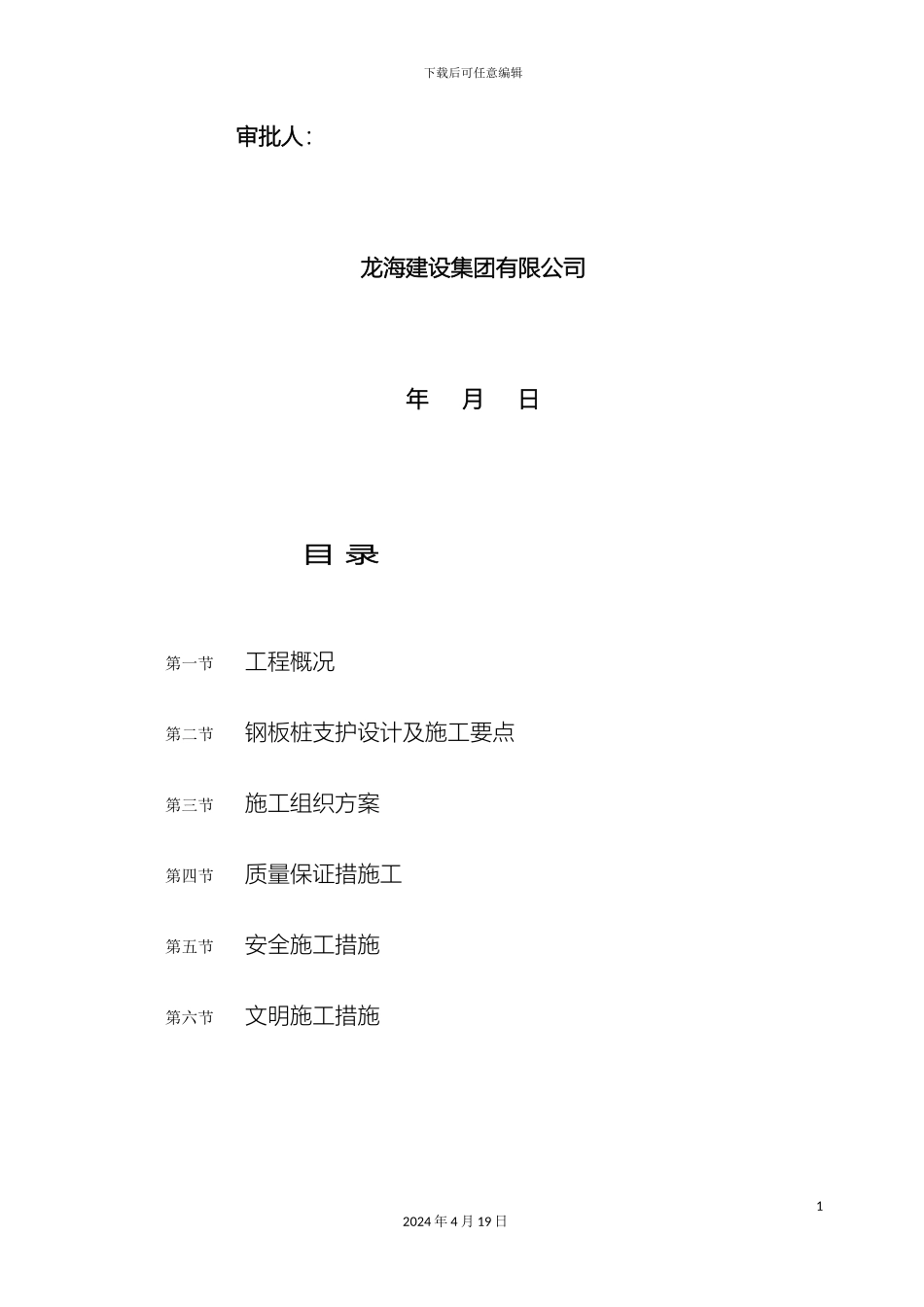 下载后可任意编辑

审批人:

龙海建设集团有限公司

年 月 日

目 录

第一节 工程概况

第二节 钢板桩支护设计及施工要点

第三节 施工组织方案

第四节 质量保证措施工

第五节 安全施工措施

第六节 文明施工措施

1

2024 年 4 月 19 日